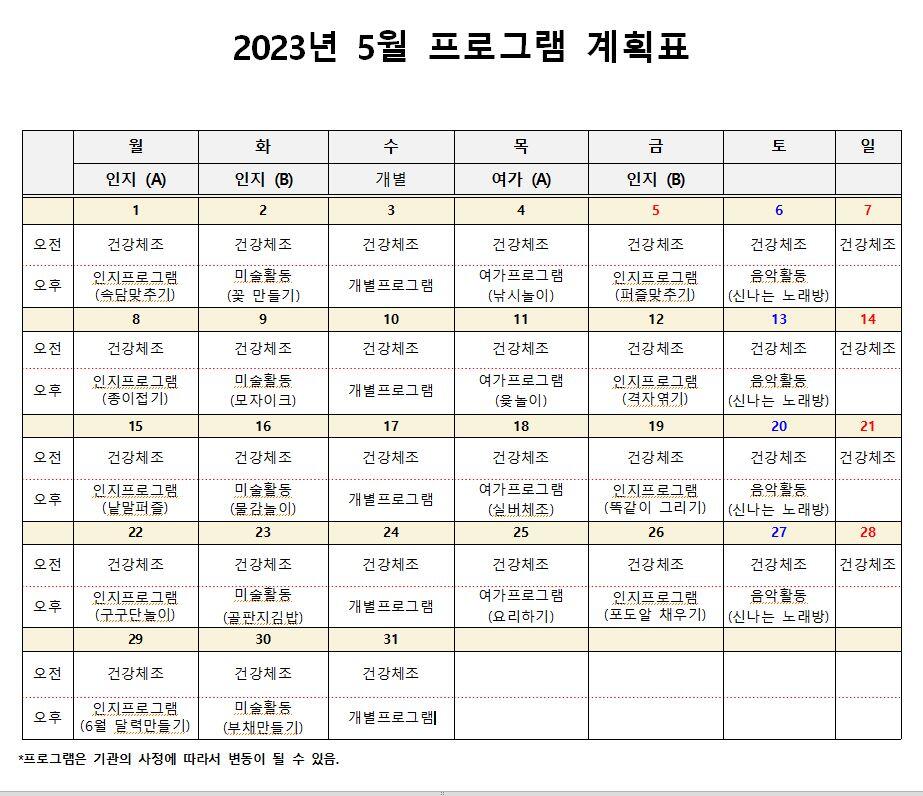 2023년 5월 프로그램 계획표

|  | 월 | 화 | 수 | 목 | 금 | 토 | 일 |
|---|---|---|---|---|---|---|---|
|  | 인지 (A) | 인지 (B) | 개별 | 여가 (A) | 인지 (B) |  |  |
|  | 1 | 2 | 3 | 4 | 5 | 6 | 7 |
| 오전 | 건강체조 | 건강체조 | 건강체조 | 건강체조 | 건강체조 | 건강체조 | 건강체조 |
| 오후 | 인지프로그램 (속담맞추기) | 미술활동 (꽃 만들기) | 개별프로그램 | 여가프로그램 (낚시놀이) | 인지프로그램 (퍼즐맞추기) | 음악활동 (신나는 노래방) |  |
|  | 8 | 9 | 10 | 11 | 12 | 13 | 14 |
| 오전 | 건강체조 | 건강체조 | 건강체조 | 건강체조 | 건강체조 | 건강체조 | 건강체조 |
| 오후 | 인지프로그램 (종이접기) | 미술활동 (모자이크) | 개별프로그램 | 여가프로그램 (윷놀이) | 인지프로그램 (격자엮기) | 음악활동 (신나는 노래방) |  |
|  | 15 | 16 | 17 | 18 | 19 | 20 | 21 |
| 오전 | 건강체조 | 건강체조 | 건강체조 | 건강체조 | 건강체조 | 건강체조 | 건강체조 |
| 오후 | 인지프로그램 (낱말퍼즐) | 미술활동 (물감놀이) | 개별프로그램 | 여가프로그램 (실버체조) | 인지프로그램 (똑같이 그리기) | 음악활동 (신나는 노래방) |  |
|  | 22 | 23 | 24 | 25 | 26 | 27 | 28 |
| 오전 | 건강체조 | 건강체조 | 건강체조 | 건강체조 | 건강체조 | 건강체조 | 건강체조 |
| 오후 | 인지프로그램 (구구단놀이) | 미술활동 (골판지김밥) | 개별프로그램 | 여가프로그램 (요리하기) | 인지프로그램 (포도알 채우기) | 음악활동 (신나는 노래방) |  |
|  | 29 | 30 | 31 |  |  |  |  |
| 오전 | 건강체조 | 건강체조 | 건강체조 |  |  |  |  |
| 오후 | 인지프로그램 (6월 달력만들기) | 미술활동 (부채만들기) | 개별프로그램 |  |  |  |  |

*프로그램은 기관의 사정에 따라서 변동이 될 수 있음.